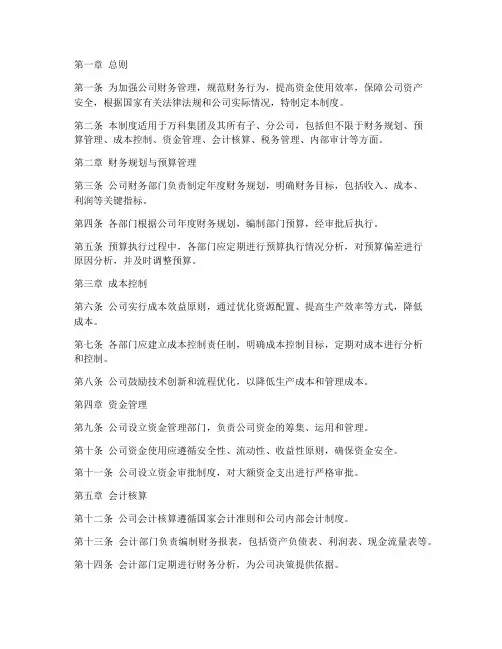 第一章 总则

第一条 为加强公司财务管理，规范财务行为，提高资金使用效率，保障公司资产安全，根据国家有关法律法规和公司实际情况，特制定本制度。

第二条 本制度适用于万科集团及其所有子、分公司，包括但不限于财务规划、预算管理、成本控制、资金管理、会计核算、税务管理、内部审计等方面。

第二章 财务规划与预算管理

第三条 公司财务部门负责制定年度财务规划，明确财务目标，包括收入、成本、利润等关键指标。

第四条 各部门根据公司年度财务规划，编制部门预算，经审批后执行。

第五条 预算执行过程中，各部门应定期进行预算执行情况分析，对预算偏差进行原因分析，并及时调整预算。

第三章 成本控制

第六条 公司实行成本效益原则，通过优化资源配置、提高生产效率等方式，降低成本。

第七条 各部门应建立成本控制责任制，明确成本控制目标，定期对成本进行分析和控制。

第八条 公司鼓励技术创新和流程优化，以降低生产成本和管理成本。

第四章 资金管理

第九条 公司设立资金管理部门，负责公司资金的筹集、运用和管理。

第十条 公司资金使用应遵循安全性、流动性、收益性原则，确保资金安全。

第十一条 公司设立资金审批制度，对大额资金支出进行严格审批。

第五章 会计核算

第十二条 公司会计核算遵循国家会计准则和公司内部会计制度。

第十三条 会计部门负责编制财务报表，包括资产负债表、利润表、现金流量表等。

第十四条 会计部门定期进行财务分析，为公司决策提供依据。